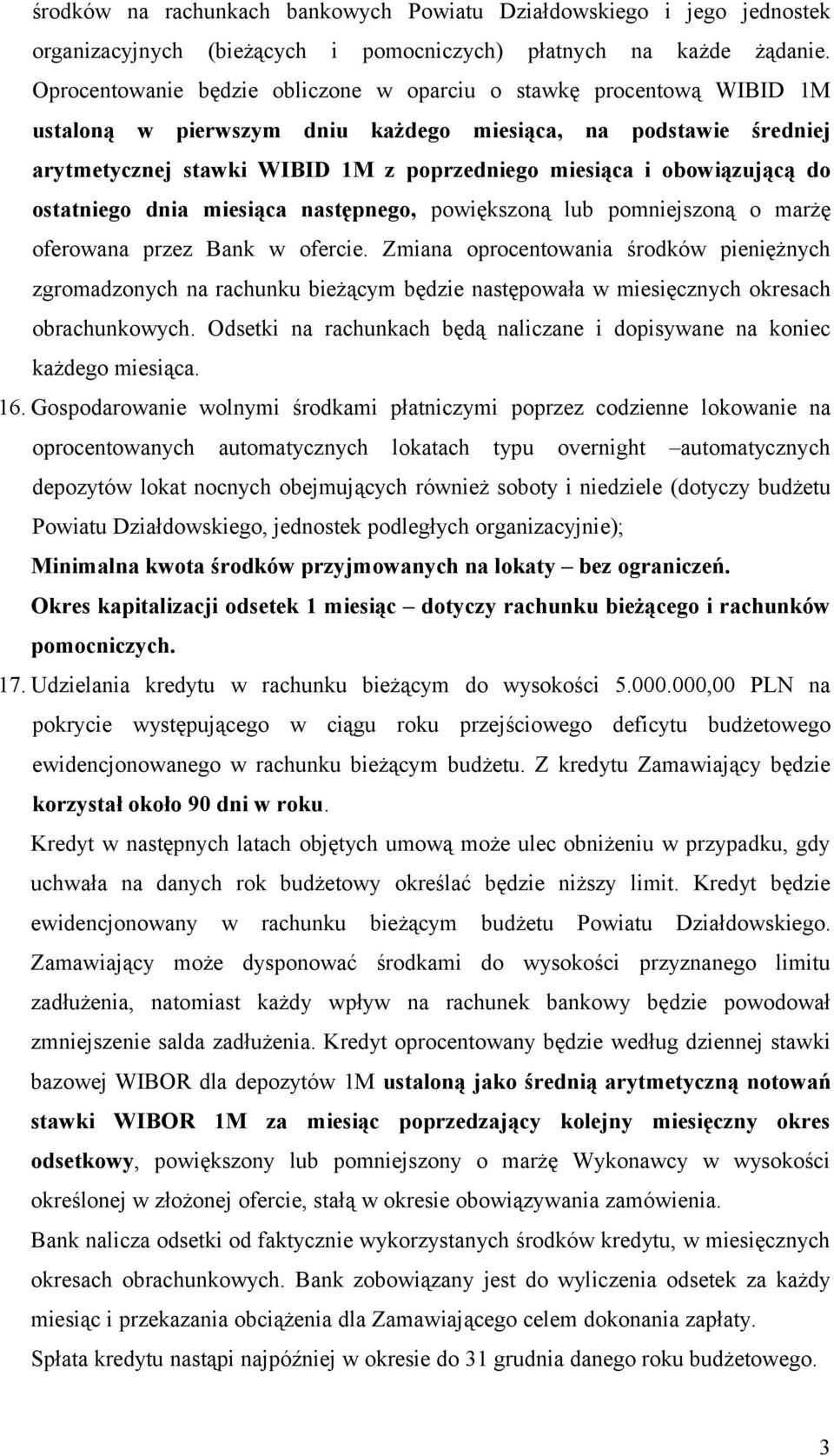 środków na rachunkach bankowych Powiatu Działdowskiego i jego jednostek organizacyjnych (bieżących i pomocniczych) płatnych na każde żądanie. Oprocentowanie będzie obliczone w oparciu o stawkę procentową WIBID 1M ustaloną w pierwszym dniu każdego miesiąca, na podstawie średniej arytmetycznej stawki WIBID 1M z poprzedniego miesiąca i obowiązującą do ostatniego dnia miesiąca następnego, powiększoną lub pomniejszoną o marżę oferowana przez Bank w ofercie. Zmiana oprocentowania środków pieniężnych zgromadzonych na rachunku bieżącym będzie następowała w miesięcznych okresach obrachunkowych. Odsetki na rachunkach będą naliczane i dopisywane na koniec każdego miesiąca.

16. Gospodarowanie wolnymi środkami płatniczymi poprzez codzienne lokowanie na oprocentowanych automatycznych lokatach typu overnight –automatycznych depozytów lokat nocnych obejmujących również soboty i niedziele (dotyczy budżetu Powiatu Działdowskiego, jednostek podległych organizacyjnie);

Minimalna kwota środków przyjmowanych na lokaty – bez ograniczeń.

Okres kapitalizacji odsetek 1 miesiąc – dotyczy rachunku bieżącego i rachunków pomocniczych.

17. Udzielania kredytu w rachunku bieżącym do wysokości 5.000.000,00 PLN na pokrycie występującego w ciągu roku przejściowego deficytu budżetowego ewidencjonowanego w rachunku bieżącym budżetu. Z kredytu Zamawiający będzie korzystał około 90 dni w roku.

Kredyt w następnych latach objętych umową może ulec obniżeniu w przypadku, gdy uchwała na danych rok budżetowy określać będzie niższy limit. Kredyt będzie ewidencjonowany w rachunku bieżącym budżetu Powiatu Działdowskiego. Zamawiający może dysponować środkami do wysokości przyznanego limitu zadłużenia, natomiast każdy wpływ na rachunek bankowy będzie powodował zmniejszenie salda zadłużenia. Kredyt oprocentowany będzie według dziennej stawki bazowej WIBOR dla depozytów 1M ustaloną jako średnią arytmetyczną notowań stawki WIBOR 1M za miesiąc poprzedzający kolejny miesięczny okres odsetkowy, powiększony lub pomniejszony o marżę Wykonawcy w wysokości określonej w złożonej ofercie, stałą w okresie obowiązywania zamówienia.

Bank nalicza odsetki od faktycznie wykorzystanych środków kredytu, w miesięcznych okresach obrachunkowych. Bank zobowiązany jest do wyliczenia odsetek za każdy miesiąc i przekazania obciążenia dla Zamawiającego celem dokonania zapłaty.

Spłata kredytu nastąpi najpóźniej w okresie do 31 grudnia danego roku budżetowego.

3